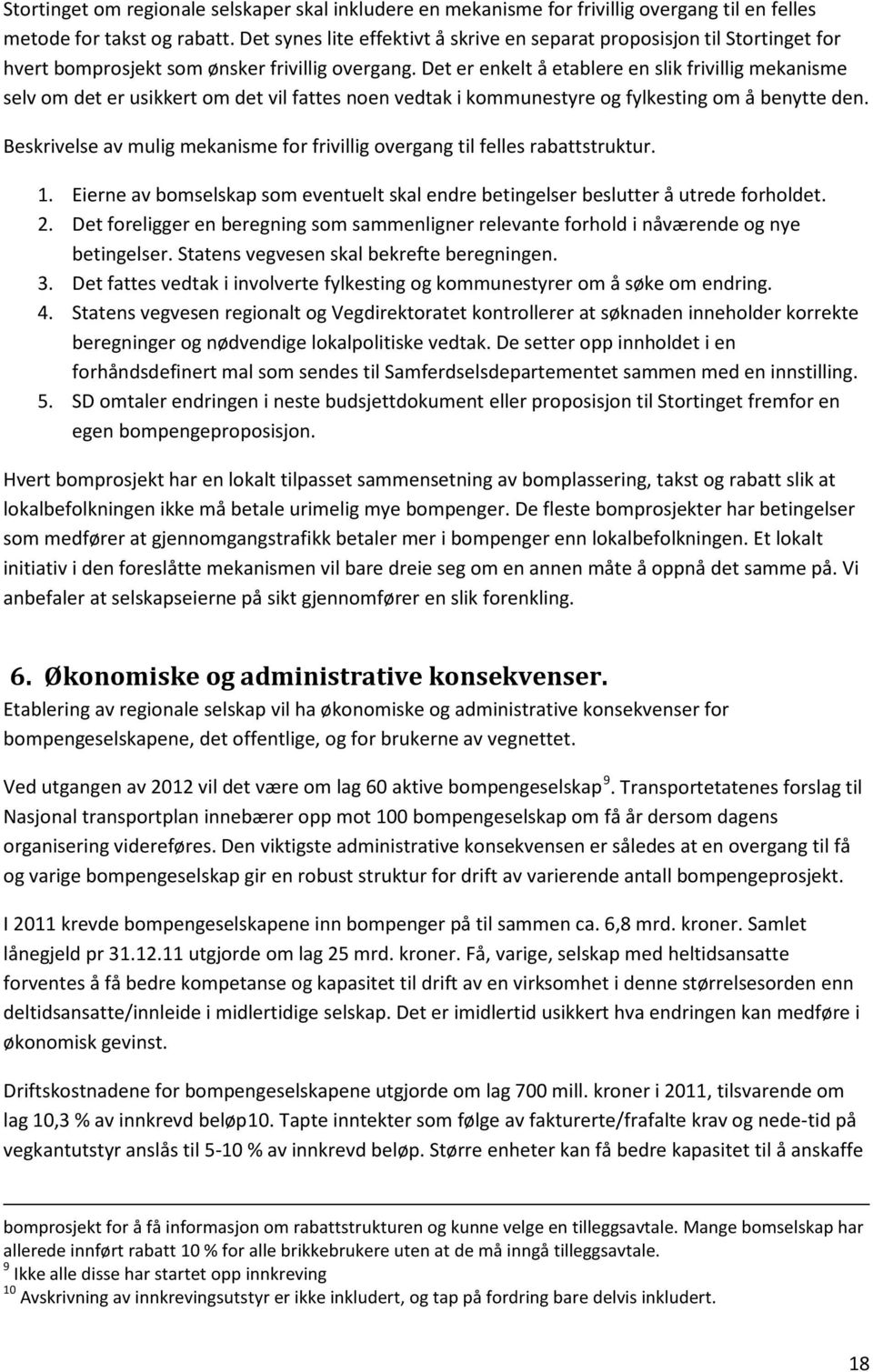 Stortinget om regionale selskaper skal inkludere en mekanisme for frivillig overgang til en felles metode for takst og rabatt. Det synes lite effektivt å skrive en separat proposisjon til Stortinget for hvert bomprosjekt som ønsker frivillig overgang. Det er enkelt å etablere en slik frivillig mekanisme selv om det er usikkert om det vil fattes noen vedtak i kommunestyre og fylkesting om å benytte den.

Beskrivelse av mulig mekanisme for frivillig overgang til felles rabattstruktur.

1. Eierne av bomselskap som eventuelt skal endre betingelser beslutter å utrede forholdet.
2. Det foreligger en beregning som sammenligner relevante forhold i nåværende og nye betingelser. Statens vegvesen skal bekrefte beregningen.
3. Det fattes vedtak i involverte fylkesting og kommunestyrer om å søke om endring.
4. Statens vegvesen regionalt og Vegdirektoratet kontrollerer at søknaden inneholder korrekte beregninger og nødvendige lokalpolitiske vedtak. De setter opp innholdet i en forhåndsdefinert mal som sendes til Samferdselsdepartementet sammen med en innstilling.
5. SD omtaler endringen i neste budsjettdokument eller proposisjon til Stortinget fremfor en egen bompengeproposisjon.

Hvert bomprosjekt har en lokalt tilpasset sammensetning av bomplassering, takst og rabatt slik at lokalbefolkningen ikke må betale urimelig mye bompenger. De fleste bomprosjekter har betingelser som medfører at gjennomgangstrafikk betaler mer i bompenger enn lokalbefolkningen. Et lokalt initiativ i den foreslåtte mekanismen vil bare dreie seg om en annen måte å oppnå det samme på. Vi anbefaler at selskapseierne på sikt gjennomfører en slik forenkling.

6. Økonomiske og administrative konsekvenser.
Etablering av regionale selskap vil ha økonomiske og administrative konsekvenser for bompengeselskapene, det offentlige, og for brukerne av vegnettet.

Ved utgangen av 2012 vil det være om lag 60 aktive bompengeselskap $^{9}$. Transportetatenes forslag til Nasjonal transportplan innebærer opp mot 100 bompengeselskap om få år dersom dagens organisering videreføres. Den viktigste administrative konsekvensen er således at en overgang til få og varige bompengeselskap gir en robust struktur for drift av varierende antall bompengeprosjekt.

I 2011 krevde bompengeselskapene inn bompenger på til sammen ca. 6,8 mrd. kroner. Samlet lånegjeld pr 31.12.11 utgjorde om lag 25 mrd. kroner. Få, varige, selskap med heltidsansatte forventes å få bedre kompetanse og kapasitet til drift av en virksomhet i denne størrelsesorden enn deltidsansatte/innleide i midlertidige selskap. Det er imidlertid usikkert hva endringen kan medføre i økonomisk gevinst.

Driftskostnadene for bompengeselskapene utgjorde om lag 700 mill. kroner i 2011, tilsvarende om lag 10,3 % av innkrevd beløp10. Tapte inntekter som følge av fakturerte/frafalte krav og nede-tid på vegkantutstyr anslås til 5-10 % av innkrevd beløp. Større enheter kan få bedre kapasitet til å anskaffe

bomprosjekt for å få informasjon om rabattstrukturen og kunne velge en tilleggsavtale. Mange bomselskap har allerede innført rabatt 10 % for alle brikkebrukere uten at de må inngå tilleggsavtale.
$^{9}$ Ikke alle disse har startet opp innkreving
$^{10}$ Avskrivning av innkrevingsutstyr er ikke inkludert, og tap på fordring bare delvis inkludert.

18